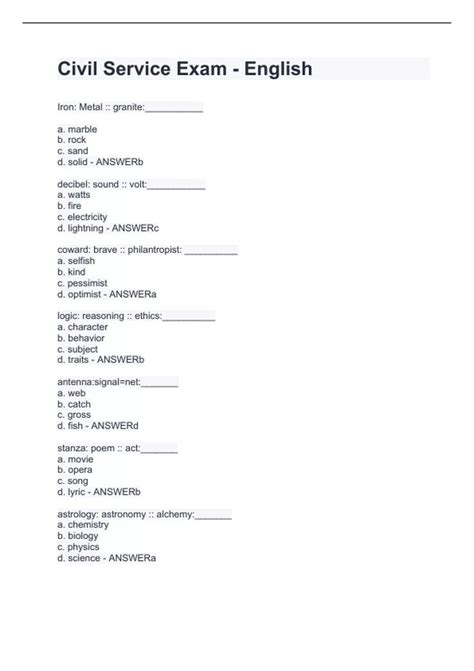 Civil Service Exam - English

Iron: Metal :: granite:___________

a. marble
b. rock
c. sand
d. solid - ANSWERb

decibel: sound :: volt:___________
a. watts
b. fire
c. electricity
d. lightning - ANSWERc

coward: brave :: philantropist: __________
a. selfish
b. kind
c. pessimist
d. optimist - ANSWERa

logic: reasoning :: ethics:__________
a. character
b. behavior
c. subject
d. traits - ANSWERb

antenna:signal=net:_______
a. web
b. catch
c. gross
d. fish - ANSWERd

stanza: poem :: act:_______
a. movie
b. opera
c. song
d. lyric - ANSWERb

astrology: astronomy :: alchemy:_______
a. chemistry
b. biology
c. physics
d. science - ANSWERa